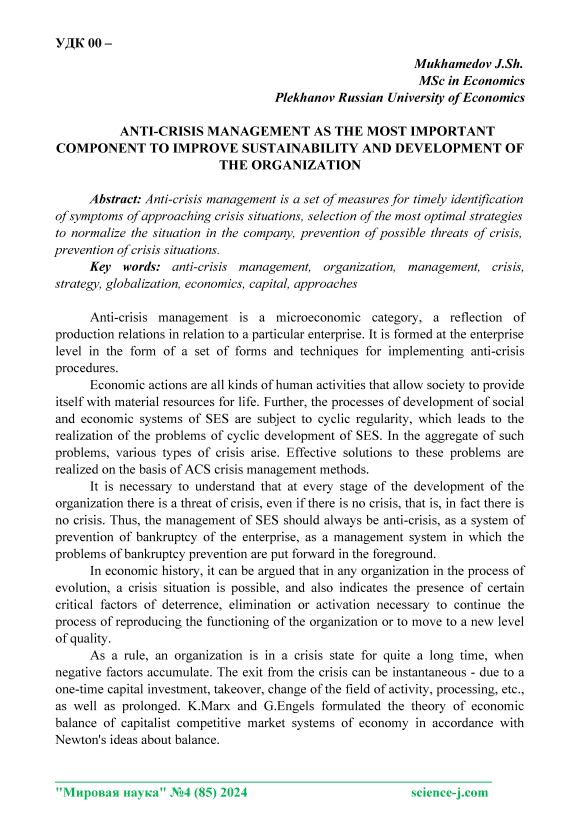 УДК 00 –

Mukhamedov J.Sh.
MSc in Economics
Plekhanov Russian University of Economics

ANTI-CRISIS MANAGEMENT AS THE MOST IMPORTANT COMPONENT TO IMPROVE SUSTAINABILITY AND DEVELOPMENT OF THE ORGANIZATION

Abstract: Anti-crisis management is a set of measures for timely identification of symptoms of approaching crisis situations, selection of the most optimal strategies to normalize the situation in the company, prevention of possible threats of crisis, prevention of crisis situations.

Key words: anti-crisis management, organization, management, crisis, strategy, globalization, economics, capital, approaches

Anti-crisis management is a microeconomic category, a reflection of production relations in relation to a particular enterprise. It is formed at the enterprise level in the form of a set of forms and techniques for implementing anti-crisis procedures.

Economic actions are all kinds of human activities that allow society to provide itself with material resources for life. Further, the processes of development of social and economic systems of SES are subject to cyclic regularity, which leads to the realization of the problems of cyclic development of SES. In the aggregate of such problems, various types of crisis arise. Effective solutions to these problems are realized on the basis of ACS crisis management methods.

It is necessary to understand that at every stage of the development of the organization there is a threat of crisis, even if there is no crisis, that is, in fact there is no crisis. Thus, the management of SES should always be anti-crisis, as a system of prevention of bankruptcy of the enterprise, as a management system in which the problems of bankruptcy prevention are put forward in the foreground.

In economic history, it can be argued that in any organization in the process of evolution, a crisis situation is possible, and also indicates the presence of certain critical factors of deterrence, elimination or activation necessary to continue the process of reproducing the functioning of the organization or to move to a new level of quality.

As a rule, an organization is in a crisis state for quite a long time, when negative factors accumulate. The exit from the crisis can be instantaneous - due to a one-time capital investment, takeover, change of the field of activity, processing, etc., as well as prolonged. K.Marx and G.Engels formulated the theory of economic balance of capitalist competitive market systems of economy in accordance with Newton's ideas about balance.

"Мировая наука" №4 (85) 2024 science-j.com